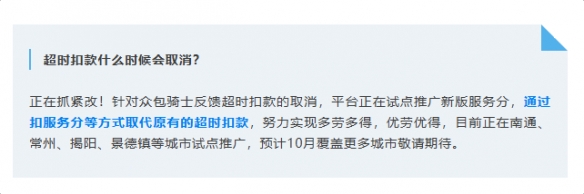 超时扣款什么时候会取消？

正在抓紧改！针对众包骑士反馈超时扣款的取消，平台正在试点推广新版服务分，通过扣服务分等方式取代原有的超时扣款，努力实现多劳多得，优劳优得，目前正在南通、常州、揭阳、景德镇等城市试点推广，预计10月覆盖更多城市敬请期待。